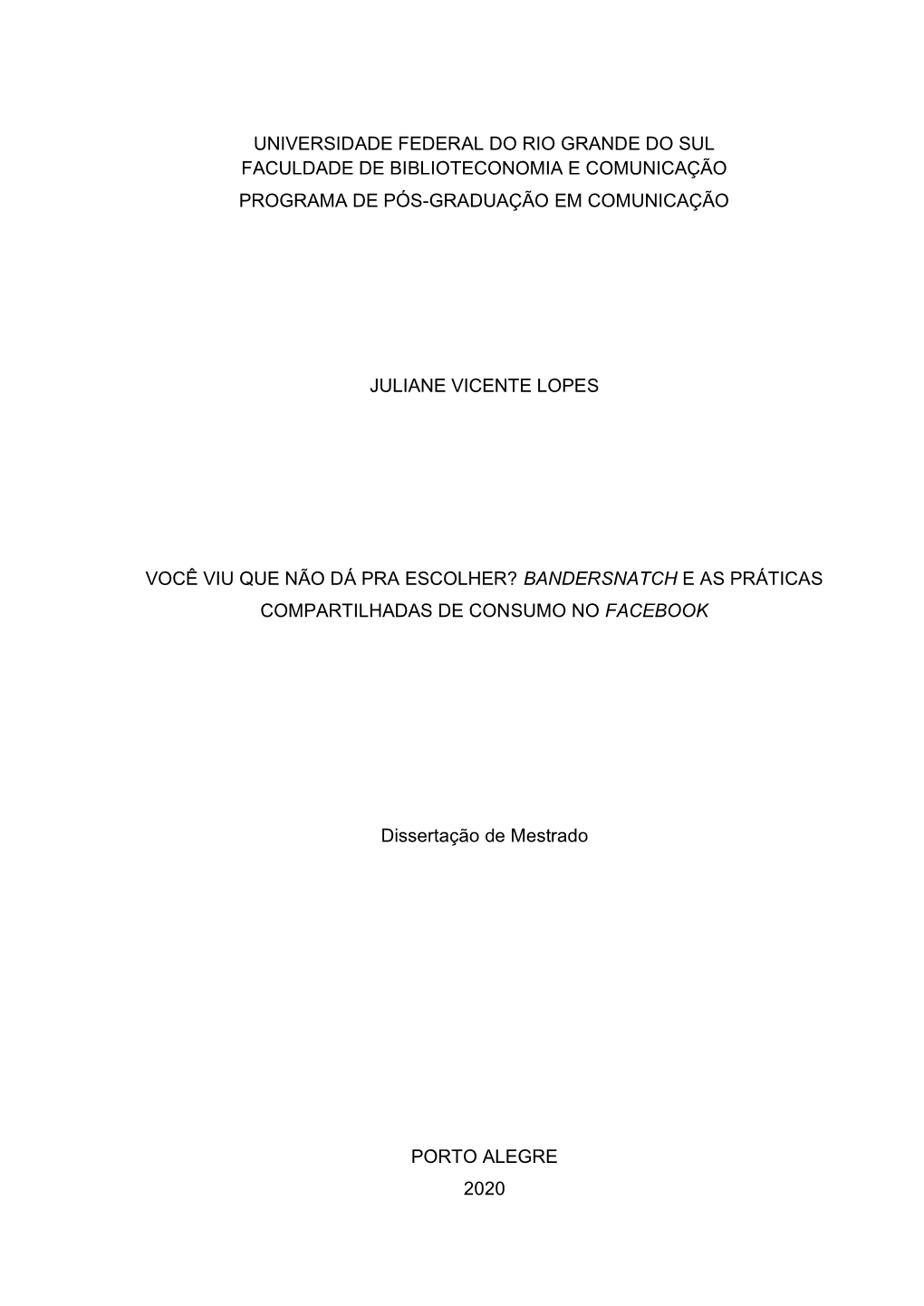 UNIVERSIDADE FEDERAL DO RIO GRANDE DO SUL
FACULDADE DE BIBLIOTECONOMIA E COMUNICAÇÃO
PROGRAMA DE PÓS-GRADUAÇÃO EM COMUNICAÇÃO

JULIANE VICENTE LOPES

VOCÊ VIU QUE NÃO DÁ PRA ESCOLHER? BANDERSNATCH E AS PRÁTICAS COMPARTILHADAS DE CONSUMO NO FACEBOOK

Dissertação de Mestrado

PORTO ALEGRE
2020